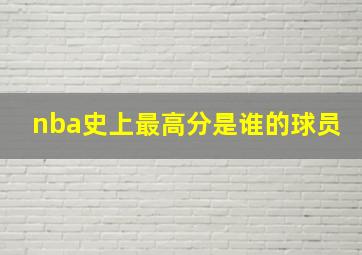 nba史上最高分是谁的球员